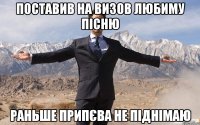 ПОСТАВИВ НА ВИЗОВ ЛЮБИМУ ПІСНЮ

РАНЬШЕ ПРИПЄВА НЕ ПІДНІМАЮ